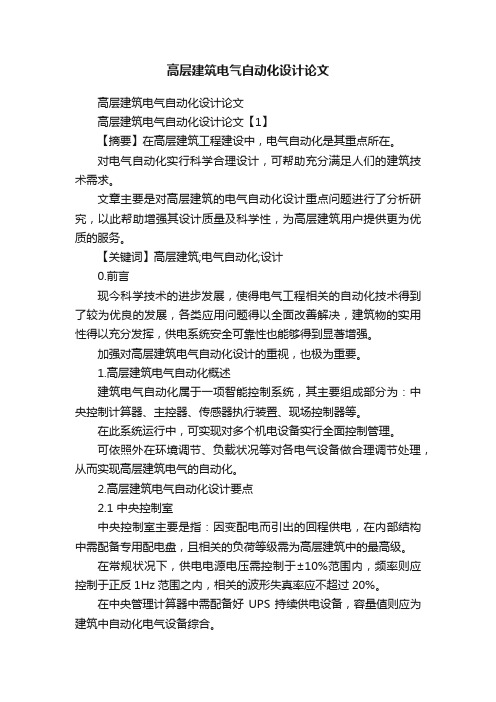 高层建筑电气自动化设计论文

高层建筑电气自动化设计论文

高层建筑电气自动化设计论文【1】

【摘要】在高层建筑工程建设中，电气自动化是其重点所在。

对电气自动化实行科学合理设计，可帮助充分满足人们的建筑技术需求。

文章主要是对高层建筑的电气自动化设计重点问题进行了分析研究，以此帮助增强其设计质量及科学性，为高层建筑用户提供更为优质的服务。

【关键词】高层建筑;电气自动化;设计

0.前言

现今科学技术的进步发展，使得电气工程相关的自动化技术得到了较为优良的发展，各类应用问题得以全面改善解决，建筑物的实用性得以充分发挥，供电系统安全可靠性也能够得到显著增强。

加强对高层建筑电气自动化设计的重视，也极为重要。

1.高层建筑电气自动化概述

建筑电气自动化属于一项智能控制系统，其主要组成部分为：中央控制计算器、主控器、传感器执行装置、现场控制器等。

在此系统运行中，可实现对多个机电设备实行全面控制管理。

可依照外在环境调节、负载状况等对各电气设备做合理调节处理，从而实现高层建筑电气的自动化。

2.高层建筑电气自动化设计要点

2.1 中央控制室

中央控制室主要是指：因变配电而引出的回程供电，在内部结构中需配备专用配电盘，且相关的负荷等级需为高层建筑中的最高级。

在常规状况下，供电电源电压需控制于±10%范围内，频率则应控制于正反 1Hz 范围之内，相关的波形失真率应不超过 20%。

在中央管理计算器中需配备好 UPS 持续供电设备，容量值则应为建筑中自动化电气设备综合。